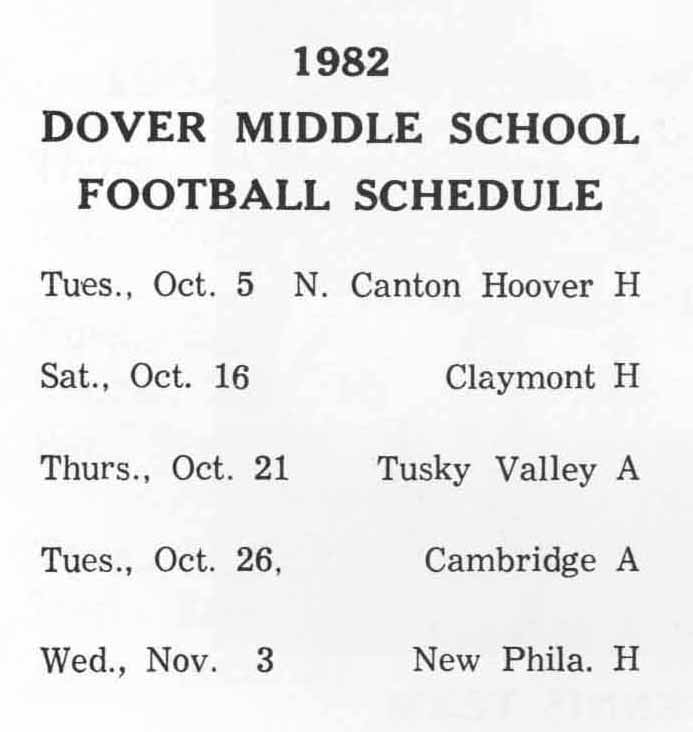 1982
DOVER MIDDLE SCHOOL
FOOTBALL SCHEDULE

Tues., Oct. 5 N. Canton Hoover H

Sat., Oct. 16 Claymont H

Thurs., Oct. 21 Tusky Valley A

Tues., Oct. 26, Cambridge A

Wed., Nov. 3 New Phila. H